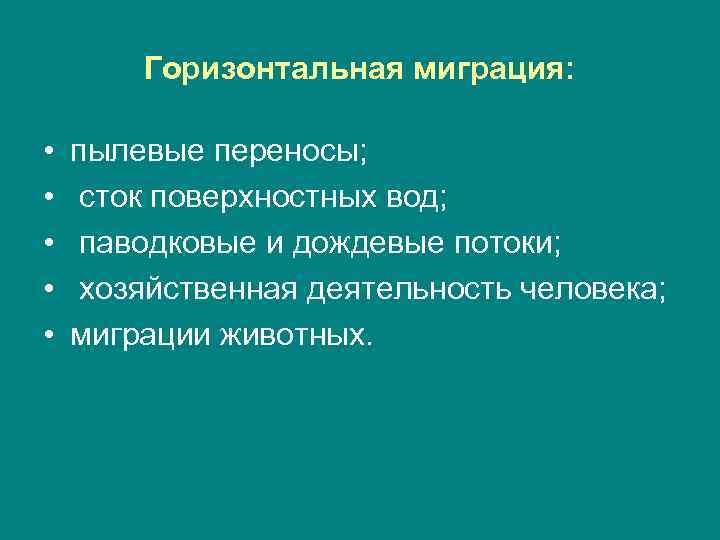 Горизонтальная миграция:

• пылевые переносы;
• сток поверхностных вод;
• паводковые и дождевые потоки;
• хозяйственная деятельность человека;
• миграции животных.